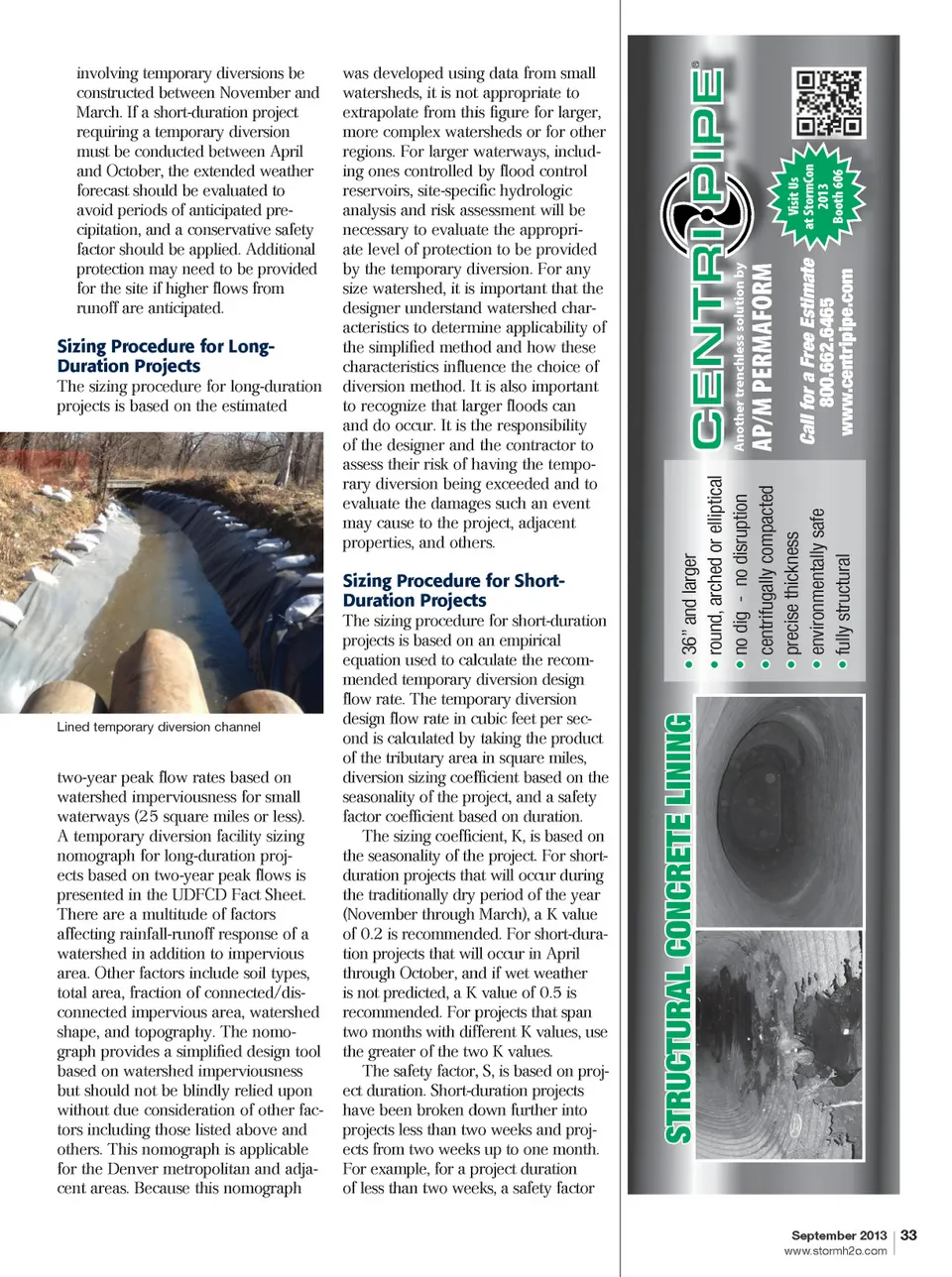 involving temporary diversions be constructed between November and March. If a short-duration project requiring a temporary diversion must be conducted between April and October, the extended weather forecast should be evaluated to avoid periods of anticipated precipitation, and a conservative safety factor should be applied. Additional protection may need to be provided for the site if higher flows from runoff are anticipated.

Sizing Procedure for Long-Duration Projects

The sizing procedure for long-duration projects is based on the estimated

Lined temporary diversion channel

two-year peak flow rates based on watershed imperviousness for small waterways (25 square miles or less). A temporary diversion facility sizing nomograph for long-duration projects based on two-year peak flows is presented in the UDFCD Fact Sheet. There are a multitude of factors affecting rainfall-runoff response of a watershed in addition to impervious area. Other factors include soil types, total area, fraction of connected/disconnected impervious area, watershed shape, and topography. The nomograph provides a simplified design tool based on watershed imperviousness but should not be blindly relied upon without due consideration of other factors including those listed above and others. This nomograph is applicable for the Denver metropolitan and adjacent areas. Because this nomograph

was developed using data from small watersheds, it is not appropriate to extrapolate from this figure for larger, more complex watersheds or for other regions. For larger waterways, including ones controlled by flood control reservoirs, site-specific hydrologic analysis and risk assessment will be necessary to evaluate the appropriate level of protection to be provided by the temporary diversion. For any size watershed, it is important that the designer understand watershed characteristics to determine applicability of the simplified method and how these characteristics influence the choice of diversion method. It is also important to recognize that larger floods can and do occur. It is the responsibility of the designer and the contractor to assess their risk of having the temporary diversion being exceeded and to evaluate the damages such an event may cause to the project, adjacent properties, and others.

Sizing Procedure for Short-Duration Projects

The sizing procedure for short-duration projects is based on an empirical equation used to calculate the recommended temporary diversion design flow rate. The temporary diversion design flow rate in cubic feet per second is calculated by taking the product of the tributary area in square miles, diversion sizing coefficient based on the seasonality of the project, and a safety factor coefficient based on duration.

The sizing coefficient, K, is based on the seasonality of the project. For short-duration projects that will occur during the traditionally dry period of the year (November through March), a K value of 0.2 is recommended. For short-duration projects that will occur in April through October, and if wet weather is not predicted, a K value of 0.5 is recommended. For projects that span two months with different K values, use the greater of the two K values.

The safety factor, S, is based on project duration. Short-duration projects have been broken down further into projects less than two weeks and projects from two weeks up to one month. For example, for a project duration of less than two weeks, a safety factor

STRUCTURAL CONCRETE LINING

• 36" and larger
• round, arched or elliptical
• no dig - no disruption
• centrifugally compacted
• precise thickness
• environmentally safe
• fully structural

CENTRIPIPE®
Another trenchless solution by
AP/M PERMAFORM

Call for a Free Estimate
800.662.6465
www.centripipe.com

Visit Us at StormCon 2013 Booth 606

September 2013 | 33
www.stormh2o.com